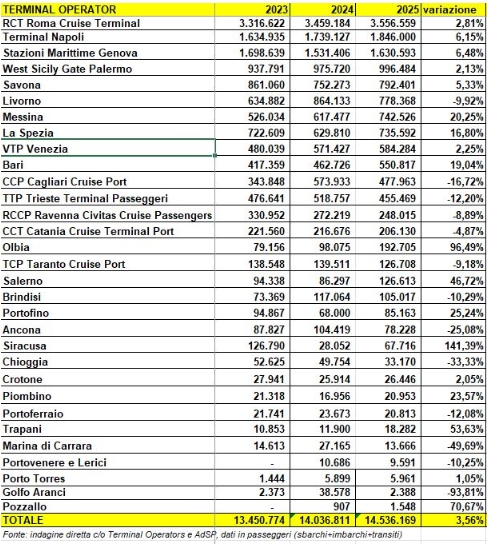 | TERMINAL OPERATOR | 2023 | 2024 | 2025 | variazione |
|---|---|---|---|---|
| RCT Roma Cruise Terminal | 3.316.622 | 3.459.184 | 3.556.559 | 2,81% |
| Terminal Napoli | 1.634.935 | 1.739.127 | 1.846.000 | 6,15% |
| Stazioni Marittime Genova | 1.698.639 | 1.531.406 | 1.630.593 | 6,48% |
| West Sicily Gate Palermo | 937.791 | 975.720 | 996.484 | 2,13% |
| Savona | 861.060 | 752.273 | 792.401 | 5,33% |
| Livorno | 634.882 | 864.133 | 778.368 | -9,92% |
| Messina | 526.034 | 617.477 | 742.526 | 20,25% |
| La Spezia | 722.609 | 629.810 | 735.592 | 16,80% |
| VTP Venezia | 480.039 | 571.427 | 584.284 | 2,25% |
| Bari | 417.359 | 462.726 | 550.817 | 19,04% |
| CCP Cagliari Cruise Port | 343.848 | 573.933 | 477.963 | -16,72% |
| TTP Trieste Terminal Passeggeri | 476.641 | 518.757 | 455.469 | -12,20% |
| RCCP Ravenna Civitas Cruise Passengers | 330.952 | 272.219 | 248.015 | -8,89% |
| CCT Catania Cruise Terminal Port | 221.560 | 216.676 | 206.130 | -4,87% |
| Olbia | 79.156 | 98.075 | 192.705 | 96,49% |
| TCP Taranto Cruise Port | 138.548 | 139.511 | 126.708 | -9,18% |
| Salerno | 94.338 | 86.297 | 126.613 | 46,72% |
| Brindisi | 73.369 | 117.064 | 105.017 | -10,29% |
| Portofino | 94.867 | 68.000 | 85.163 | 25,24% |
| Ancona | 87.827 | 104.419 | 78.228 | -25,08% |
| Siracusa | 126.790 | 28.052 | 67.716 | 141,39% |
| Chioggia | 52.625 | 49.754 | 33.170 | -33,33% |
| Crotone | 27.941 | 25.914 | 26.446 | 2,05% |
| Piombino | 21.318 | 16.956 | 20.953 | 23,57% |
| Portoferraio | 21.741 | 23.673 | 20.813 | -12,08% |
| Trapani | 10.853 | 11.900 | 18.282 | 53,63% |
| Marina di Carrara | 14.613 | 27.165 | 13.666 | -49,69% |
| Portovenere e Lerici | - | 10.686 | 9.591 | -10,25% |
| Porto Torres | 1.444 | 5.899 | 5.961 | 1,05% |
| Golfo Aranci | 2.373 | 38.578 | 2.388 | -93,81% |
| Pozzallo | - | 907 | 1.548 | 70,67% |
| TOTALE | 13.450.774 | 14.036.811 | 14.536.169 | 3,56% |

Fonte: indagine diretta c/o Terminal Operators e AdSP, dati in passeggeri (sbarchi+imbarchi+transiti)